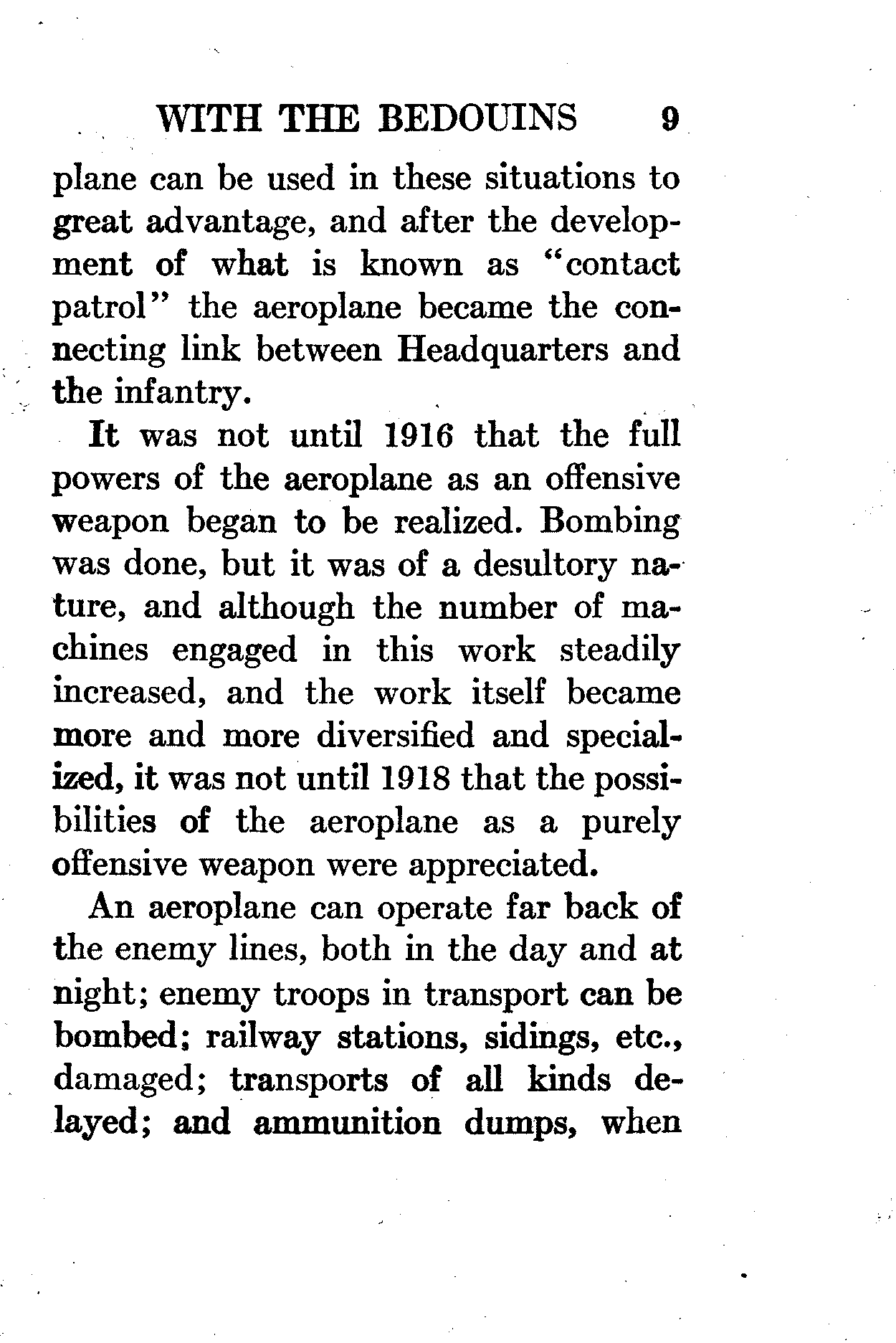 WITH THE BEDOUINS 9

plane can be used in these situations to great advantage, and after the development of what is known as "contact patrol" the aeroplane became the connecting link between Headquarters and the infantry.

It was not until 1916 that the full powers of the aeroplane as an offensive weapon began to be realized. Bombing was done, but it was of a desultory nature, and although the number of machines engaged in this work steadily increased, and the work itself became more and more diversified and specialized, it was not until 1918 that the possibilities of the aeroplane as a purely offensive weapon were appreciated.

An aeroplane can operate far back of the enemy lines, both in the day and at night; enemy troops in transport can be bombed; railway stations, sidings, etc., damaged; transports of all kinds delayed; and ammunition dumps, when